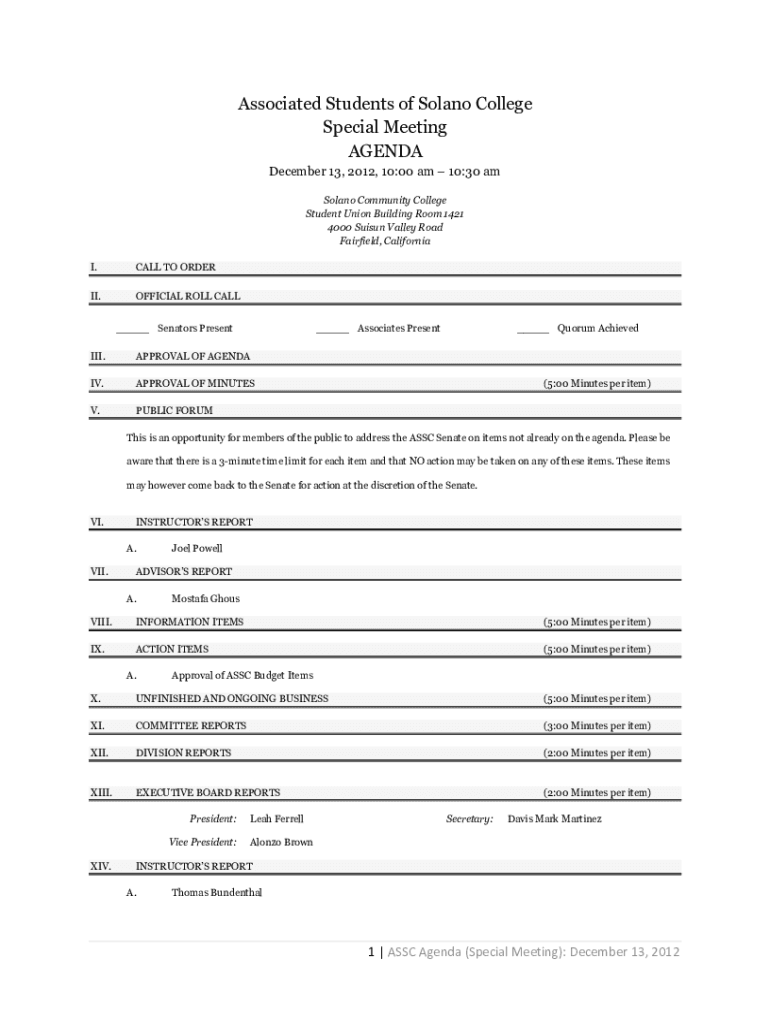 Associated Students of Solano College
Special Meeting
AGENDA
December 13, 2012, 10:00 am – 10:30 am

Solano Community College
Student Union Building Room 1421
4000 Suisun Valley Road
Fairfield, California

I. CALL TO ORDER

II. OFFICIAL ROLL CALL

_____ Senators Present _____ Associates Present _____ Quorum Achieved

III. APPROVAL OF AGENDA

IV. APPROVAL OF MINUTES (5:00 Minutes per item)

V. PUBLIC FORUM

This is an opportunity for members of the public to address the ASSC Senate on items not already on the agenda. Please be aware that there is a 3-minute time limit for each item and that NO action may be taken on any of these items. These items may however come back to the Senate for action at the discretion of the Senate.

VI. INSTRUCTOR'S REPORT

A. Joel Powell

VII. ADVISOR'S REPORT

A. Mostafa Ghous

VIII. INFORMATION ITEMS (5:00 Minutes per item)

IX. ACTION ITEMS (5:00 Minutes per item)

A. Approval of ASSC Budget Items

X. UNFINISHED AND ONGOING BUSINESS (5:00 Minutes per item)

XI. COMMITTEE REPORTS (3:00 Minutes per item)

XII. DIVISION REPORTS (2:00 Minutes per item)

XIII. EXECUTIVE BOARD REPORTS (2:00 Minutes per item)

President: Leah Ferrell Secretary: Davis Mark Martinez

Vice President: Alonzo Brown

XIV. INSTRUCTOR'S REPORT

A. Thomas Bundenthal

1 | ASSC Agenda (Special Meeting): December 13, 2012